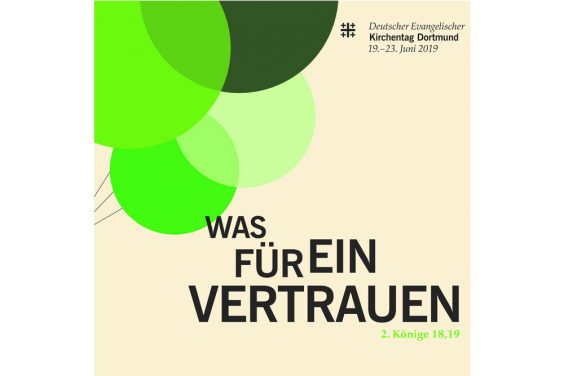 Deutscher Evangelischer
Kirchentag Dortmund
19.–23. Juni 2019

WAS
FÜR EIN
VERTRAUEN

2. Könige 18,19